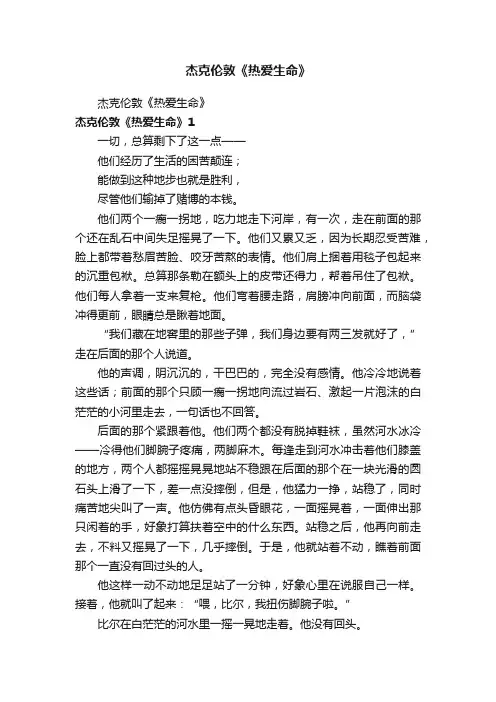 杰克伦敦《热爱生命》

杰克伦敦《热爱生命》

杰克伦敦《热爱生命》1

一切，总算剩下了这一点——

他们经历了生活的困苦颠连；

能做到这种地步也就是胜利，

尽管他们输掉了赌博的本钱。

他们两个一瘸一拐地，吃力地走下河岸，有一次，走在前面的那个还在乱石中间失足摇晃了一下。他们又累又乏，因为长期忍受苦难，脸上都带着愁眉苦脸、咬牙苦熬的表情。他们肩上捆着用毯子包起来的沉重包袱。总算那条勒在额头上的皮带还得力，帮着吊住了包袱。他们每人拿着一支来复枪。他们弯着腰走路，肩膀冲向前面，而脑袋冲得更前，眼睛总是瞅着地面。

“我们藏在地窖里的那些子弹，我们身边要有两三发就好了，”走在后面的那个人说道。

他的声调，阴沉沉的，干巴巴的，完全没有感情。他冷冷地说着这些话；前面的那个只顾一瘸一拐地向流过岩石、激起一片泡沫的白茫茫的小河里走去，一句话也不回答。

后面的那个紧跟着他。他们两个都没有脱掉鞋袜，虽然河水冰冷——冷得他们脚腕子疼痛，两脚麻木。每逢走到河水冲击着他们膝盖的地方，两个人都摇摇晃晃地站不稳跟在后面的那个在一块光滑的圆石头上滑了一下，差一点没摔倒，但是，他猛力一挣，站稳了，同时痛苦地尖叫了一声。他仿佛有点头昏眼花，一面摇晃着，一面伸出那只闲着的手，好象打算扶着空中的什么东西。站稳之后，他再向前走去，不料又摇晃了一下，几乎摔倒。于是，他就站着不动，瞧着前面那个一直没有回过头的人。

他这样一动不动地足足站了一分钟，好象心里在说服自己一样。接着，他就叫了起来：“喂，比尔，我扭伤脚腕子啦。”

比尔在白茫茫的河水里一摇一晃地走着。他没有回头。